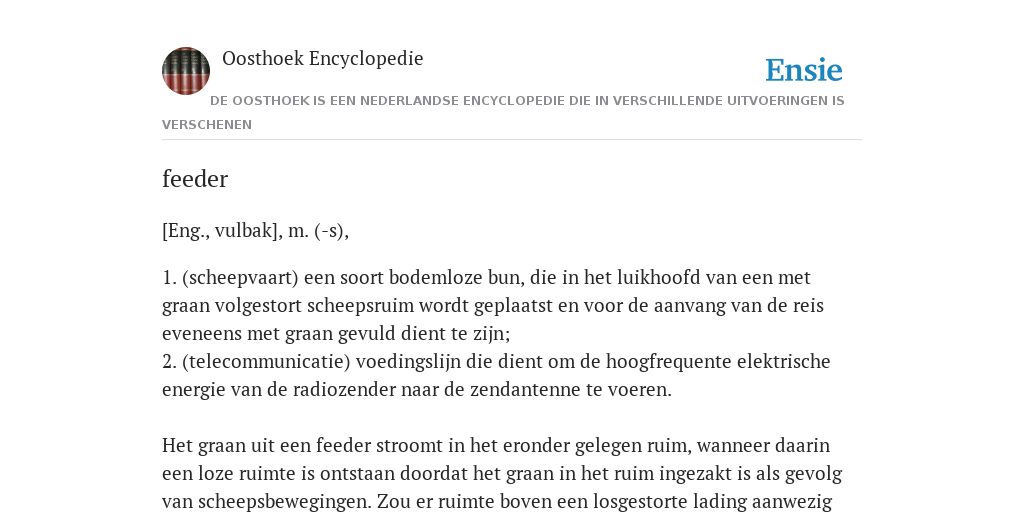 Oosthoek Encyclopedie

Ensie

DE OOSTHOEK IS EEN NEDERLANDSE ENCYCLOPEDIE DIE IN VERSCHILLENDE UITVOERINGEN IS VERSCHENEN

feeder

[Eng., vulbak], m. (-s),

1. (scheepvaart) een soort bodemloze bun, die in het luikhoofd van een met graan volgestort scheepsruim wordt geplaatst en voor de aanvang van de reis eveneens met graan gevuld dient te zijn;
2. (telecommunicatie) voedingslijn die dient om de hoogfrequente elektrische energie van de radiozender naar de zendantenne te voeren.

Het graan uit een feeder stroomt in het eronder gelegen ruim, wanneer daarin een loze ruimte is ontstaan doordat het graan in het ruim ingezakt is als gevolg van scheepsbewegingen. Zou er ruimte boven een losgestorte lading aanwezig